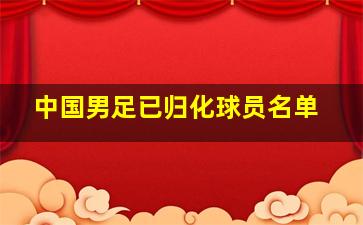 中国男足已归化球员名单